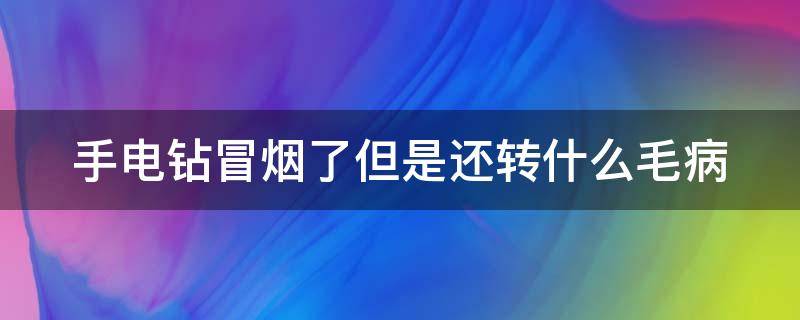 手电钻冒烟了但是还转什么毛病